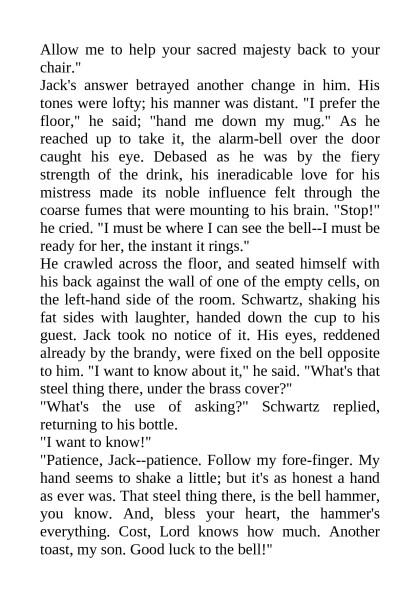 Allow me to help your sacred majesty back to your chair."
Jack's answer betrayed another change in him. His tones were lofty; his manner was distant. "I prefer the floor," he said; "hand me down my mug." As he reached up to take it, the alarm-bell over the door caught his eye. Debased as he was by the fiery strength of the drink, his ineradicable love for his mistress made its noble influence felt through the coarse fumes that were mounting to his brain. "Stop!" he cried. "I must be where I can see the bell--I must be ready for her, the instant it rings."
He crawled across the floor, and seated himself with his back against the wall of one of the empty cells, on the left-hand side of the room. Schwartz, shaking his fat sides with laughter, handed down the cup to his guest. Jack took no notice of it. His eyes, reddened already by the brandy, were fixed on the bell opposite to him. "I want to know about it," he said. "What's that steel thing there, under the brass cover?"
"What's the use of asking?" Schwartz replied, returning to his bottle.
"I want to know!"
"Patience, Jack--patience. Follow my fore-finger. My hand seems to shake a little; but it's as honest a hand as ever was. That steel thing there, is the bell hammer, you know. And, bless your heart, the hammer's everything. Cost, Lord knows how much. Another toast, my son. Good luck to the bell!"